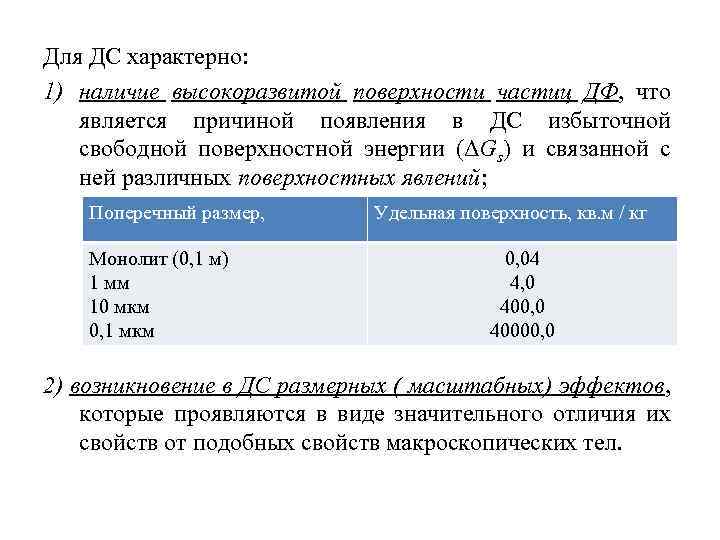 Для ДС характерно:

1) наличие высокоразвитой поверхности частиц ДФ, что является причиной появления в ДС избыточной свободной поверхностной энергии ($\Delta G_s$) и связанной с ней различных поверхностных явлений;

| Поперечный размер, | Удельная поверхность, кв.м / кг |
|---|---|
| Монолит (0,1 м) | 0,04 |
| 1 мм | 4,0 |
| 10 мкм | 400,0 |
| 0,1 мкм | 40000,0 |

2) возникновение в ДС размерных ( масштабных) эффектов, которые проявляются в виде значительного отличия их свойств от подобных свойств макроскопических тел.